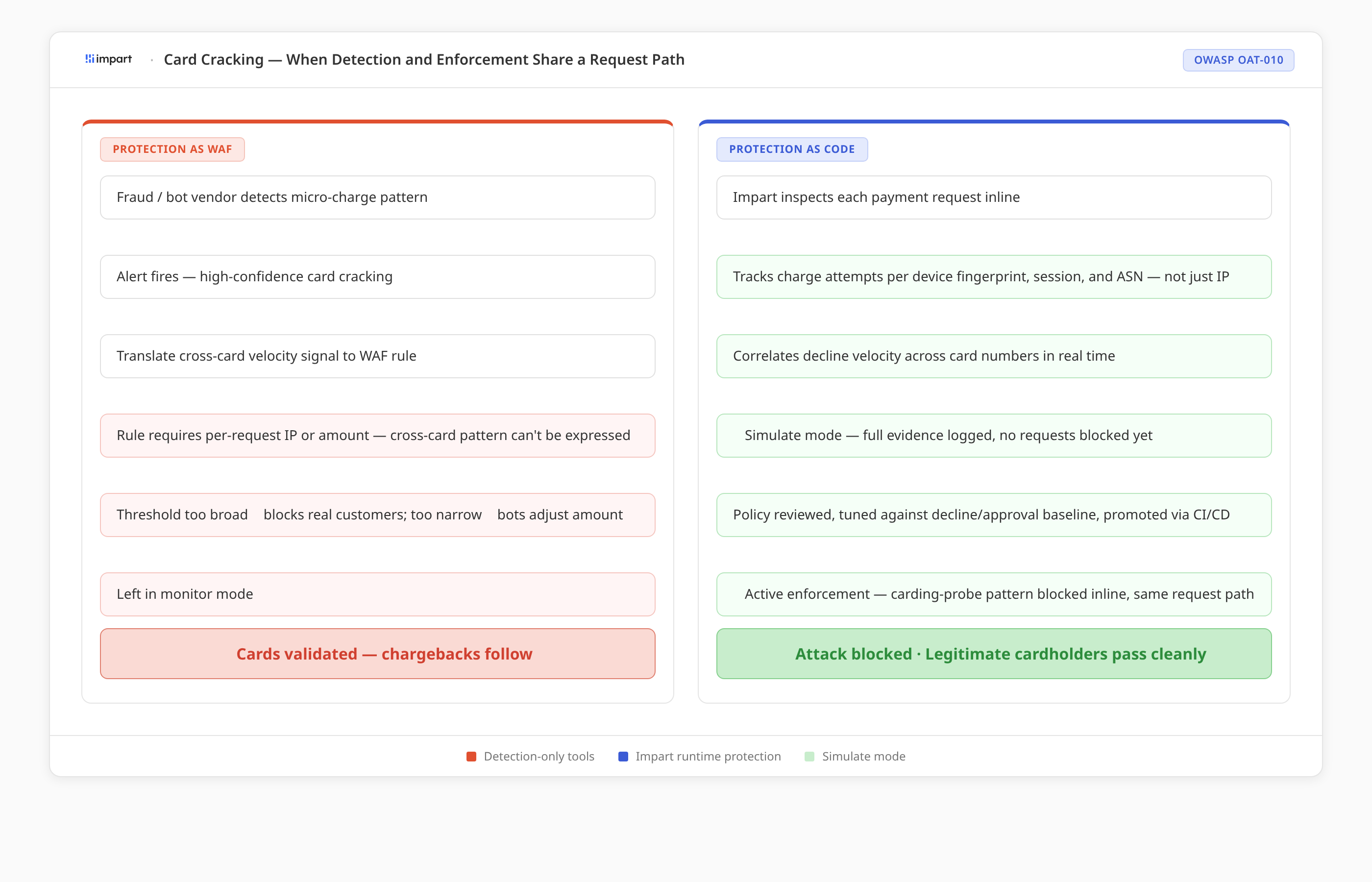 impart · Card Cracking — When Detection and Enforcement Share a Request Path

OWASP OAT-010

PROTECTION AS WAF

Fraud / bot vendor detects micro-charge pattern

Alert fires — high-confidence card cracking

Translate cross-card velocity signal to WAF rule

Rule requires per-request IP or amount — cross-card pattern can't be expressed

Threshold too broad blocks real customers; too narrow bots adjust amount

Left in monitor mode

Cards validated — chargebacks follow

PROTECTION AS CODE

Impart inspects each payment request inline

Tracks charge attempts per device fingerprint, session, and ASN — not just IP

Correlates decline velocity across card numbers in real time

Simulate mode — full evidence logged, no requests blocked yet

Policy reviewed, tuned against decline/approval baseline, promoted via CI/CD

Active enforcement — carding-probe pattern blocked inline, same request path

Attack blocked · Legitimate cardholders pass cleanly

Detection-only tools Impart runtime protection Simulate mode